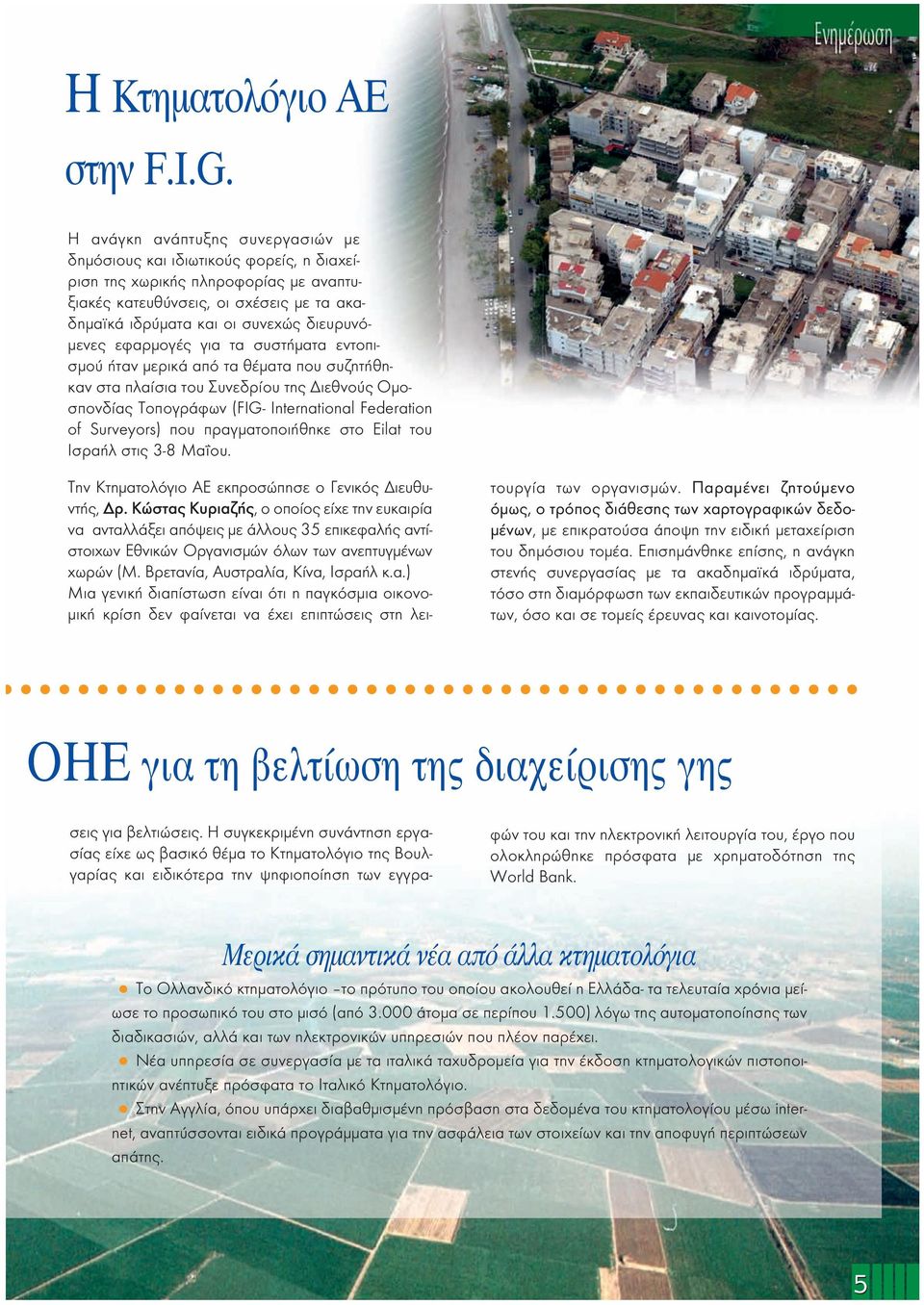 Ενημέρωση

Η Κτηματολόγιο ΑΕ στην F.I.G.

Η ανάγκη ανάπτυξης συνεργασιών με δημόσιους και ιδιωτικούς φορείς, η διαχείριση της χωρικής πληροφορίας με αναπτυξιακές κατευθύνσεις, οι σχέσεις με τα ακαδημαϊκά ιδρύματα και οι συνεχώς διευρυνόμενες εφαρμογές για τα συστήματα εντοπισμού ήταν μερικά από τα θέματα που συζητήθηκαν στα πλαίσια του Συνεδρίου της Διεθνούς Ομοσπονδίας Τοπογράφων (FIG- International Federation of Surveyors) που πραγματοποιήθηκε στο Eilat του Ισραήλ στις 3-8 Μαΐου.

Την Κτηματολόγιο ΑΕ εκπροσώπησε ο Γενικός Διευθυντής, Δρ. Κώστας Κυριαζής, ο οποίος είχε την ευκαιρία να ανταλλάξει απόψεις με άλλους 35 επικεφαλής αντίστοιχων Εθνικών Οργανισμών όλων των ανεπτυγμένων χωρών (Μ. Βρετανία, Αυστραλία, Κίνα, Ισραήλ κ.α.)
Μια γενική διαπίστωση είναι ότι η παγκόσμια οικονομική κρίση δεν φαίνεται να έχει επιπτώσεις στη λειτουργία των οργανισμών. Παραμένει ζητούμενο όμως, ο τρόπος διάθεσης των χαρτογραφικών δεδομένων, με επικρατούσα άποψη την ειδική μεταχείριση του δημόσιου τομέα. Επισημάνθηκε επίσης, η ανάγκη στενής συνεργασίας με τα ακαδημαϊκά ιδρύματα, τόσο στη διαμόρφωση των εκπαιδευτικών προγραμμάτων, όσο και σε τομείς έρευνας και καινοτομίας.

ΟΗΕ για τη βελτίωση της διαχείρισης γης

σεις για βελτιώσεις. Η συγκεκριμένη συνάντηση εργασίας είχε ως βασικό θέμα το Κτηματολόγιο της Βουλγαρίας και ειδικότερα την ψηφιοποίηση των εγγραφών του και την ηλεκτρονική λειτουργία του, έργο που ολοκληρώθηκε πρόσφατα με χρηματοδότηση της World Bank.

Μερικά σημαντικά νέα από άλλα κτηματολόγια

Το Ολλανδικό κτηματολόγιο –το πρότυπο του οποίου ακολουθεί η Ελλάδα- τα τελευταία χρόνια μείωσε το προσωπικό του στο μισό (από 3.000 άτομα σε περίπου 1.500) λόγω της αυτοματοποίησης των διαδικασιών, αλλά και των ηλεκτρονικών υπηρεσιών που πλέον παρέχει.

Νέα υπηρεσία σε συνεργασία με τα ιταλικά ταχυδρομεία για την έκδοση κτηματολογικών πιστοποιητικών ανέπτυξε πρόσφατα το Ιταλικό Κτηματολόγιο.

Στην Αγγλία, όπου υπάρχει διαβαθμισμένη πρόσβαση στα δεδομένα του κτηματολογίου μέσω internet, αναπτύσσονται ειδικά προγράμματα για την ασφάλεια των στοιχείων και την αποφυγή περιπτώσεων απάτης.

5